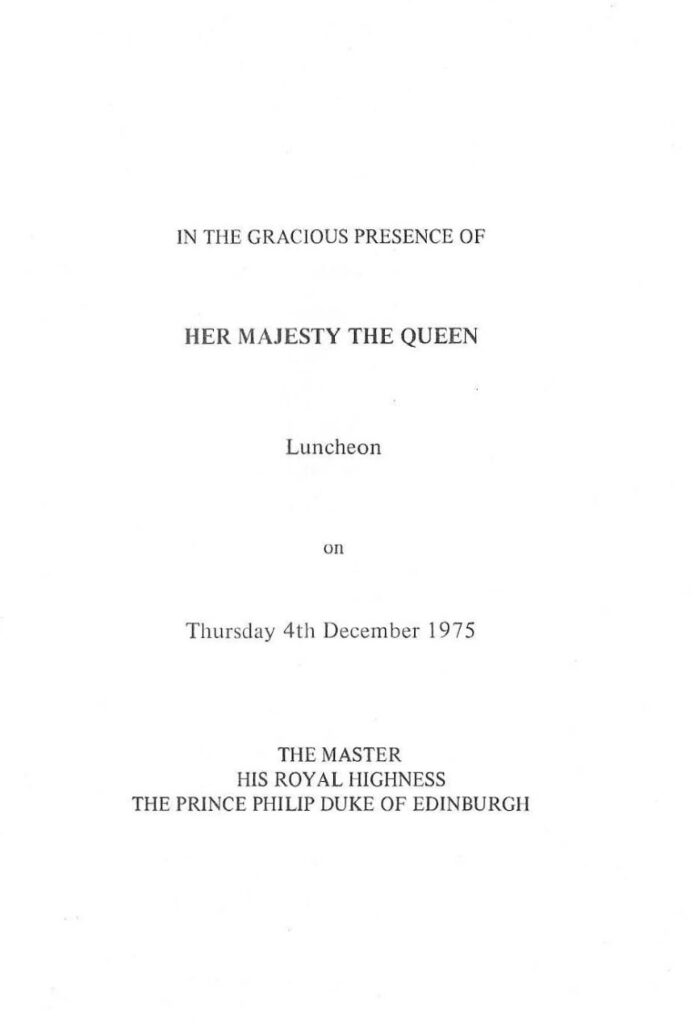 IN THE GRACIOUS PRESENCE OF

HER MAJESTY THE QUEEN

Luncheon

on

Thursday 4th December 1975

THE MASTER
HIS ROYAL HIGHNESS
THE PRINCE PHILIP DUKE OF EDINBURGH